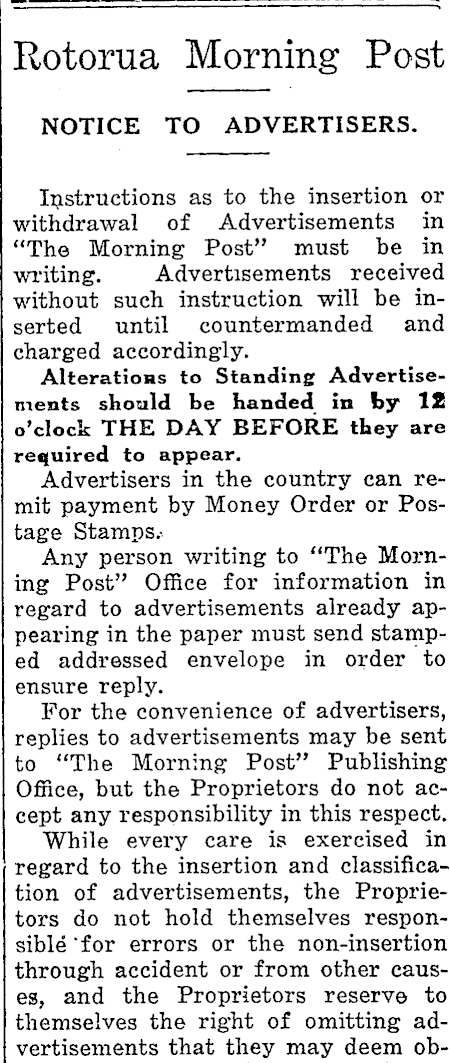 Rotorua Morning Post

NOTICE TO ADVERTISERS.

Instructions as to the insertion or withdrawal of Advertisements in "The Morning Post" must be in writing. Advertisements received without such instruction will be inserted until countermanded and charged accordingly.

Alterations to Standing Advertisements should be handed in by 12 o'clock THE DAY BEFORE they are required to appear.

Advertisers in the country can remit payment by Money Order or Postage Stamps.

Any person writing to "The Morning Post" Office for information in regard to advertisements already appearing in the paper must send stamped addressed envelope in order to ensure reply.

For the convenience of advertisers, replies to advertisements may be sent to "The Morning Post" Publishing Office, but the Proprietors do not accept any responsibility in this respect.

While every care is exercised in regard to the insertion and classification of advertisements, the Proprietors do not hold themselves responsible for errors or the non-insertion through accident or from other causes, and the Proprietors reserve to themselves the right of omitting advertisements that they may deem ob-